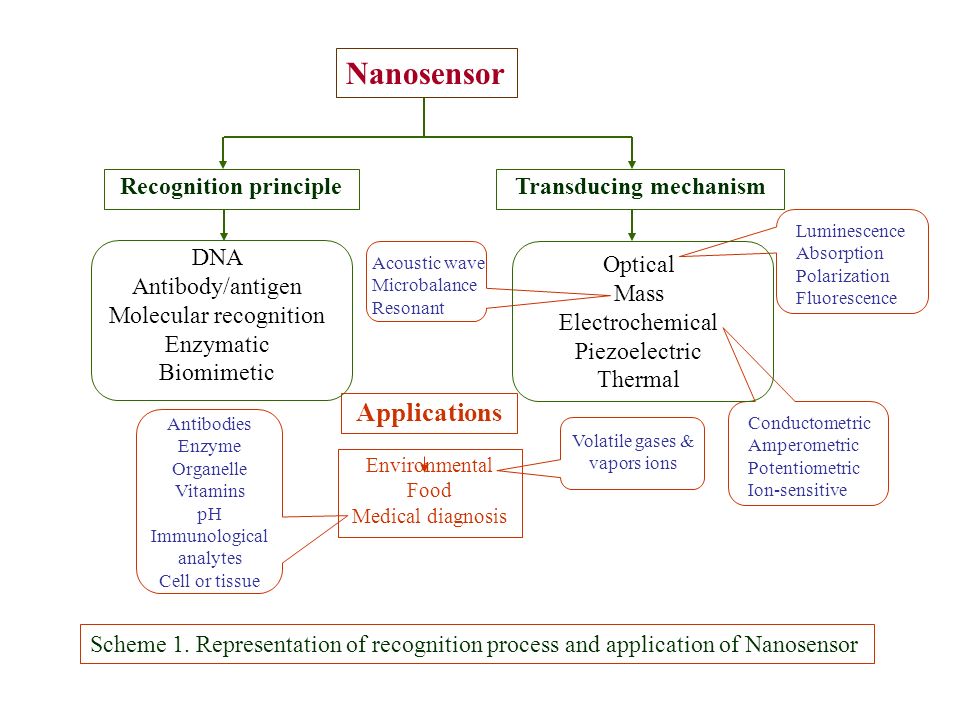 Nanosensor

Recognition principle

Transducing mechanism

DNA
Antibody/antigen
Molecular recognition
Enzymatic
Biomimetic

Acoustic wave
Microbalance
Resonant

Optical
Mass
Electrochemical
Piezoelectric
Thermal

Luminescence
Absorption
Polarization
Fluorescence

Applications

Antibodies
Enzyme
Organelle
Vitamins
pH
Immunological analytes
Cell or tissue

Environmental
Food
Medical diagnosis

Volatile gases & vapors ions

Conductometric
Amperometric
Potentiometric
Ion-sensitive

Scheme 1. Representation of recognition process and application of Nanosensor